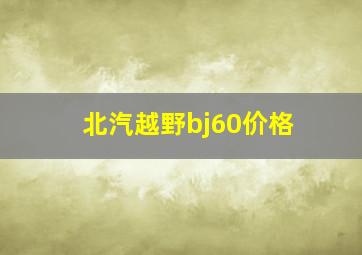 北汽越野bj60价格